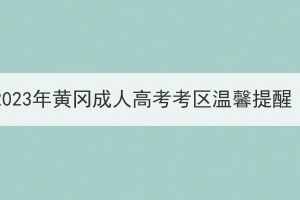 2023年黄冈成人高考考区温馨提醒